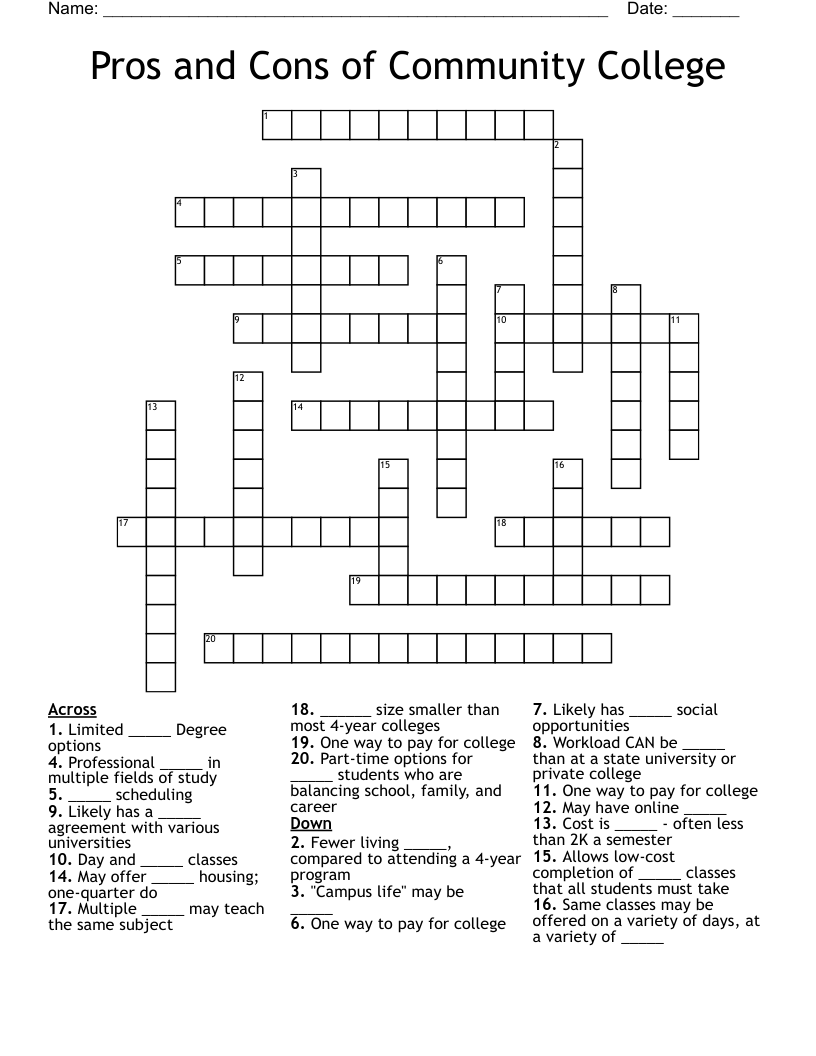 Name: ____ Date: ____

Pros and Cons of Community College

1
2
3
4
5
6
7
8
9
10
11
12
13
14
15
16
17
18
19
20

Across
1. Limited ____ Degree options
4. Professional ____ in multiple fields of study
5. ____ scheduling
9. Likely has a ____ agreement with various universities
10. Day and ____ classes
14. May offer ____ housing; one-quarter do
17. Multiple ____ may teach the same subject
18. ____ size smaller than most 4-year colleges
19. One way to pay for college
20. Part-time options for ____ students who are balancing school, family, and career

Down
2. Fewer living ____, compared to attending a 4-year program
3. "Campus life" may be ____
6. One way to pay for college
7. Likely has ____ social opportunities
8. Workload CAN be ____ than at a state university or private college
11. One way to pay for college
12. May have online ____
13. Cost is ____ - often less than 2K a semester
15. Allows low-cost completion of ____ classes that all students must take
16. Same classes may be offered on a variety of days, at a variety of ____